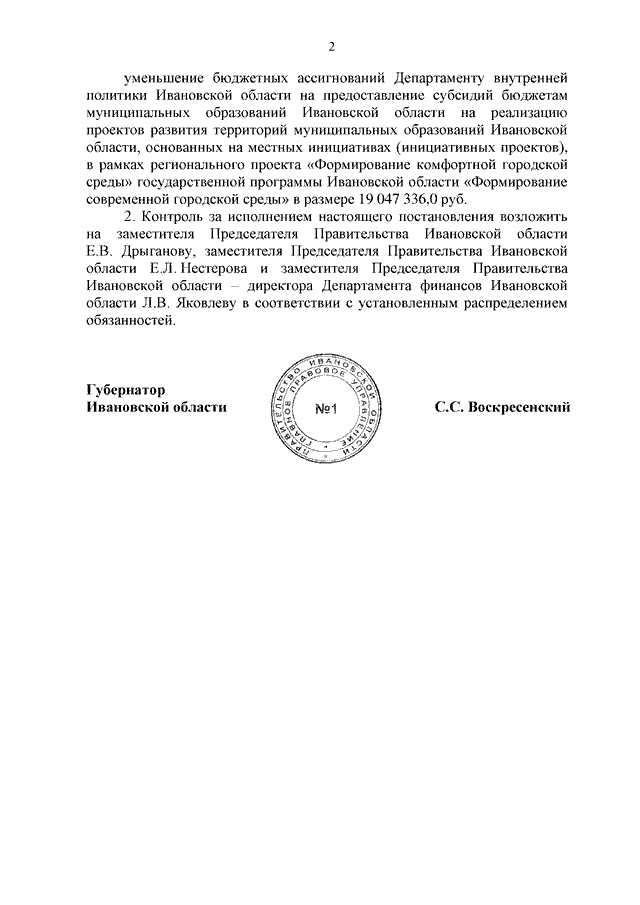 2

уменьшение бюджетных ассигнований Департаменту внутренней политики Ивановской области на предоставление субсидий бюджетам муниципальных образований Ивановской области на реализацию проектов развития территорий муниципальных образований Ивановской области, основанных на местных инициативах (инициативных проектов), в рамках регионального проекта «Формирование комфортной городской среды» государственной программы Ивановской области «Формирование современной городской среды» в размере 19 047 336,0 руб.

2. Контроль за исполнением настоящего постановления возложить на заместителя Председателя Правительства Ивановской области Е.В. Дрыганову, заместителя Председателя Правительства Ивановской области Е.Л. Нестерова и заместителя Председателя Правительства Ивановской области – директора Департамента финансов Ивановской области Л.В. Яковлеву в соответствии с установленным распределением обязанностей.

Губернатор Ивановской области

ПРАВИТЕЛЬСТВО ИВАНОВСКОЙ ОБЛАСТИ ГЛАВНОЕ ПРАВОВОЕ УПРАВЛЕНИЕ №1

С.С. Воскресенский